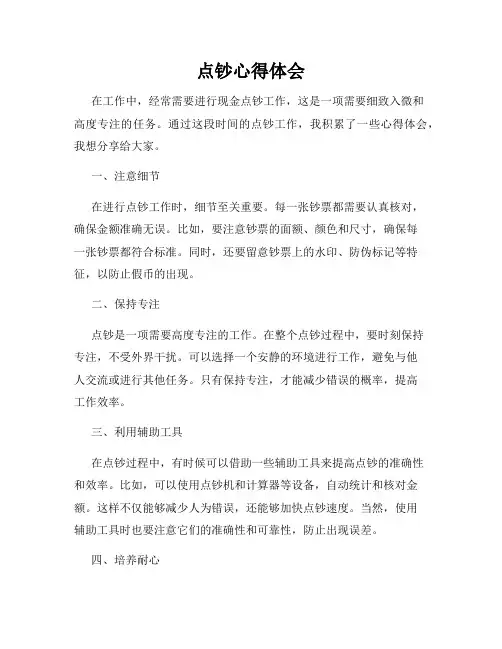 点钞心得体会

在工作中，经常需要进行现金点钞工作，这是一项需要细致入微和高度专注的任务。通过这段时间的点钞工作，我积累了一些心得体会，我想分享给大家。

一、注意细节

在进行点钞工作时，细节至关重要。每一张钞票都需要认真核对，确保金额准确无误。比如，要注意钞票的面额、颜色和尺寸，确保每一张钞票都符合标准。同时，还要留意钞票上的水印、防伪标记等特征，以防止假币的出现。

二、保持专注

点钞是一项需要高度专注的工作。在整个点钞过程中，要时刻保持专注，不受外界干扰。可以选择一个安静的环境进行工作，避免与他人交流或进行其他任务。只有保持专注，才能减少错误的概率，提高工作效率。

三、利用辅助工具

在点钞过程中，有时候可以借助一些辅助工具来提高点钞的准确性和效率。比如，可以使用点钞机和计算器等设备，自动统计和核对金额。这样不仅能够减少人为错误，还能够加快点钞速度。当然，使用辅助工具时也要注意它们的准确性和可靠性，防止出现误差。

四、培养耐心